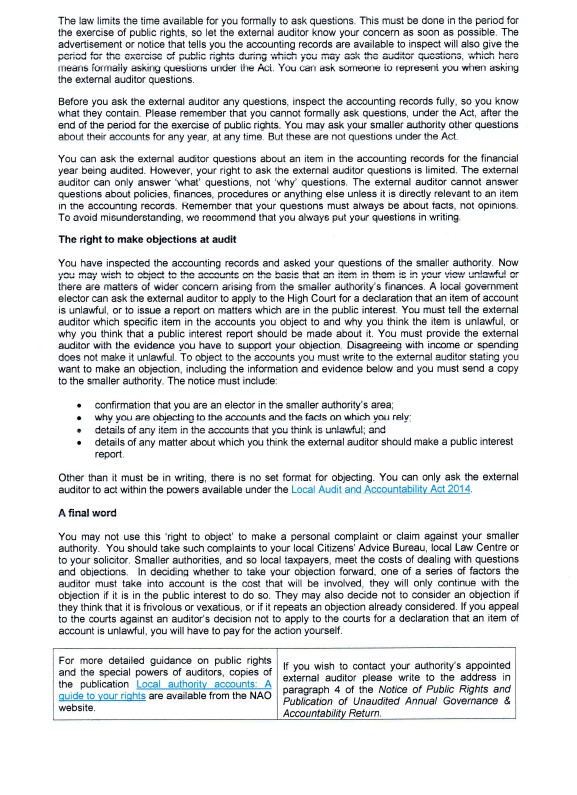 The law limits the time available for you formally to ask questions. This must be done in the period for the exercise of public rights, so let the external auditor know your concern as soon as possible. The advertisement or notice that tells you the accounting records are available to inspect will also give the period for the exercise of public rights during which you may ask the auditor questions, which here means formally asking questions under the Act. You can ask someone to represent you when asking the external auditor questions.

Before you ask the external auditor any questions, inspect the accounting records fully, so you know what they contain. Please remember that you cannot formally ask questions, under the Act, after the end of the period for the exercise of public rights. You may ask your smaller authority other questions about their accounts for any year, at any time. But these are not questions under the Act.

You can ask the external auditor questions about an item in the accounting records for the financial year being audited. However, your right to ask the external auditor questions is limited. The external auditor can only answer 'what' questions, not 'why' questions. The external auditor cannot answer questions about policies, finances, procedures or anything else unless it is directly relevant to an item in the accounting records. Remember that your questions must always be about facts, not opinions. To avoid misunderstanding, we recommend that you always put your questions in writing.

The right to make objections at audit

You have inspected the accounting records and asked your questions of the smaller authority. Now you may wish to object to the accounts on the basis that an item in them is in your view unlawful or there are matters of wider concern arising from the smaller authority's finances. A local government elector can ask the external auditor to apply to the High Court for a declaration that an item of account is unlawful, or to issue a report on matters which are in the public interest. You must tell the external auditor which specific item in the accounts you object to and why you think the item is unlawful, or why you think that a public interest report should be made about it. You must provide the external auditor with the evidence you have to support your objection. Disagreeing with income or spending does not make it unlawful. To object to the accounts you must write to the external auditor stating you want to make an objection, including the information and evidence below and you must send a copy to the smaller authority. The notice must include:

• confirmation that you are an elector in the smaller authority's area;
• why you are objecting to the accounts and the facts on which you rely;
• details of any item in the accounts that you think is unlawful; and
• details of any matter about which you think the external auditor should make a public interest report.

Other than it must be in writing, there is no set format for objecting. You can only ask the external auditor to act within the powers available under the Local Audit and Accountability Act 2014.

A final word

You may not use this 'right to object' to make a personal complaint or claim against your smaller authority. You should take such complaints to your local Citizens' Advice Bureau, local Law Centre or to your solicitor. Smaller authorities, and so local taxpayers, meet the costs of dealing with questions and objections. In deciding whether to take your objection forward, one of a series of factors the auditor must take into account is the cost that will be involved, they will only continue with the objection if it is in the public interest to do so. They may also decide not to consider an objection if they think that it is frivolous or vexatious, or if it repeats an objection already considered. If you appeal to the courts against an auditor's decision not to apply to the courts for a declaration that an item of account is unlawful, you will have to pay for the action yourself.

| For more detailed guidance on public rights and the special powers of auditors, copies of the publication Local authority accounts: A guide to your rights are available from the NAO website. | If you wish to contact your authority's appointed external auditor please write to the address in paragraph 4 of the Notice of Public Rights and Publication of Unaudited Annual Governance & Accountability Return. |
|---|---|